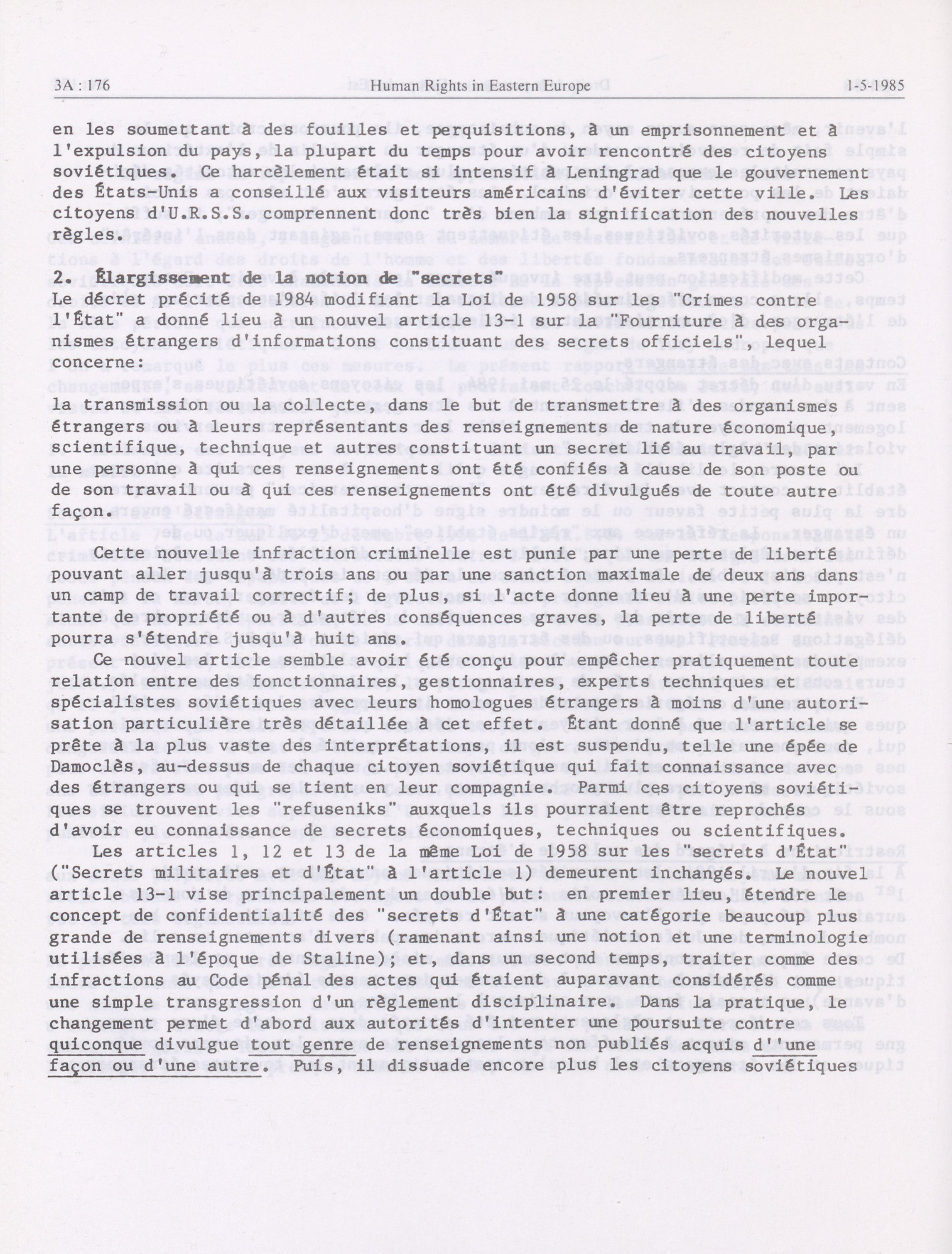 3A : 176 Human Rights in Eastern Europe 1-5-1985

en les soumettant à des fouilles et perquisitions, à un emprisonnement et à l'expulsion du pays, la plupart du temps pour avoir rencontré des citoyens soviétiques. Ce harcèlement était si intensif à Leningrad que le gouvernement des États-Unis a conseillé aux visiteurs américains d'éviter cette ville. Les citoyens d'U.R.S.S. comprennent donc très bien la signification des nouvelles règles.

2. Élargissement de la notion de "secrets"
Le décret précité de 1984 modifiant la Loi de 1958 sur les "Crimes contre l'État" a donné lieu à un nouvel article 13-1 sur la "Fourniture à des organismes étrangers d'informations constituant des secrets officiels", lequel concerne:

la transmission ou la collecte, dans le but de transmettre à des organismes étrangers ou à leurs représentants des renseignements de nature économique, scientifique, technique et autres constituant un secret lié au travail, par une personne à qui ces renseignements ont été confiés à cause de son poste ou de son travail ou à qui ces renseignements ont été divulgués de toute autre façon.

Cette nouvelle infraction criminelle est punie par une perte de liberté pouvant aller jusqu'à trois ans ou par une sanction maximale de deux ans dans un camp de travail correctif; de plus, si l'acte donne lieu à une perte importante de propriété ou à d'autres conséquences graves, la perte de liberté pourra s'étendre jusqu'à huit ans.

Ce nouvel article semble avoir été conçu pour empêcher pratiquement toute relation entre des fonctionnaires, gestionnaires, experts techniques et spécialistes soviétiques avec leurs homologues étrangers à moins d'une autorisation particulière très détaillée à cet effet. Étant donné que l'article se prête à la plus vaste des interprétations, il est suspendu, telle une épée de Damoclès, au-dessus de chaque citoyen soviétique qui fait connaissance avec des étrangers ou qui se tient en leur compagnie. Parmi ces citoyens soviétiques se trouvent les "refuseniks" auxquels ils pourraient être reprochés d'avoir eu connaissance de secrets économiques, techniques ou scientifiques.

Les articles 1, 12 et 13 de la même Loi de 1958 sur les "secrets d'État" ("Secrets militaires et d'État" à l'article 1) demeurent inchangés. Le nouvel article 13-1 vise principalement un double but: en premier lieu, étendre le concept de confidentialité des "secrets d'État" à une catégorie beaucoup plus grande de renseignements divers (ramenant ainsi une notion et une terminologie utilisées à l'époque de Staline); et, dans un second temps, traiter comme des infractions au Code pénal des actes qui étaient auparavant considérés comme une simple transgression d'un règlement disciplinaire. Dans la pratique, le changement permet d'abord aux autorités d'intenter une poursuite contre quiconque divulgue tout genre de renseignements non publiés acquis d''une façon ou d'une autre. Puis, il dissuade encore plus les citoyens soviétiques